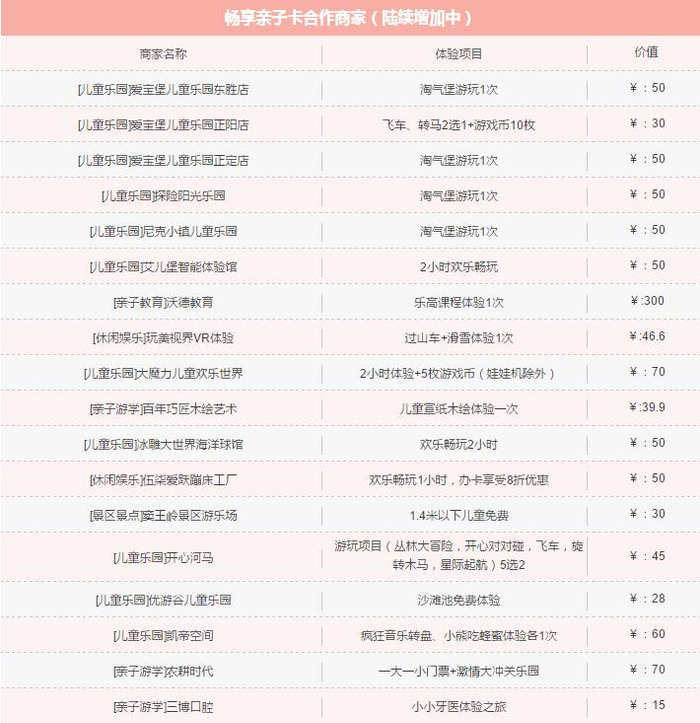 畅享亲子卡合作商家（陆续增加中）

| 商家名称 | 体验项目 | 价值 |
|---|---|---|
| [儿童乐园]爱宝堡儿童乐园东胜店 | 淘气堡游玩1次 | ¥：50 |
| [儿童乐园]爱宝堡儿童乐园正阳店 | 飞车、转马2选1+游戏币10枚 | ¥：30 |
| [儿童乐园]爱宝堡儿童乐园正定店 | 淘气堡游玩1次 | ¥：50 |
| [儿童乐园]探险阳光乐园 | 淘气堡游玩1次 | ¥：50 |
| [儿童乐园]尼克小镇儿童乐园 | 淘气堡游玩1次 | ¥：50 |
| [儿童乐园]艾儿堡智能体验馆 | 2小时欢乐畅玩 | ¥：50 |
| [亲子教育]沃德教育 | 乐高课程体验1次 | ¥:300 |
| [休闲娱乐]玩美视界VR体验 | 过山车+滑雪体验1次 | ¥:46.6 |
| [儿童乐园]大魔力儿童欢乐世界 | 2小时体验+5枚游戏币（娃娃机除外） | ¥：70 |
| [亲子游学]百年巧匠木绘艺术 | 儿童宣纸木绘体验一次 | ¥:39.9 |
| [儿童乐园]冰雕大世界海洋球馆 | 欢乐畅玩2小时 | ¥：50 |
| [休闲娱乐]伍柒爱跃蹦床工厂 | 欢乐畅玩1小时，办卡享受8折优惠 | ¥：50 |
| [景区景点]窦王岭景区游乐场 | 1.4米以下儿童免费 | ¥：30 |
| [儿童乐园]开心河马 | 游玩项目（丛林大冒险，开心对对碰，飞车，旋转木马，星际起航）5选2 | ¥：45 |
| [儿童乐园]优游谷儿童乐园 | 沙滩池免费体验 | ¥：28 |
| [儿童乐园]凯帝空间 | 疯狂音乐转盘、小熊吃蜂蜜体验各1次 | ¥：60 |
| [亲子游学]农耕时代 | 一大一小门票+激情大冲关乐园 | ¥：70 |
| [亲子游学]三博口腔 | 小小牙医体验之旅 | ¥：15 |